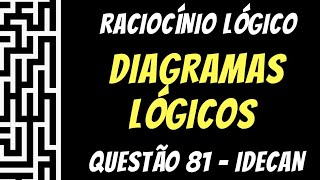 RACIOCÍNIO LÓGICO

DIAGRAMAS LÓGICOS

QUESTÃO 81 - IDECAN